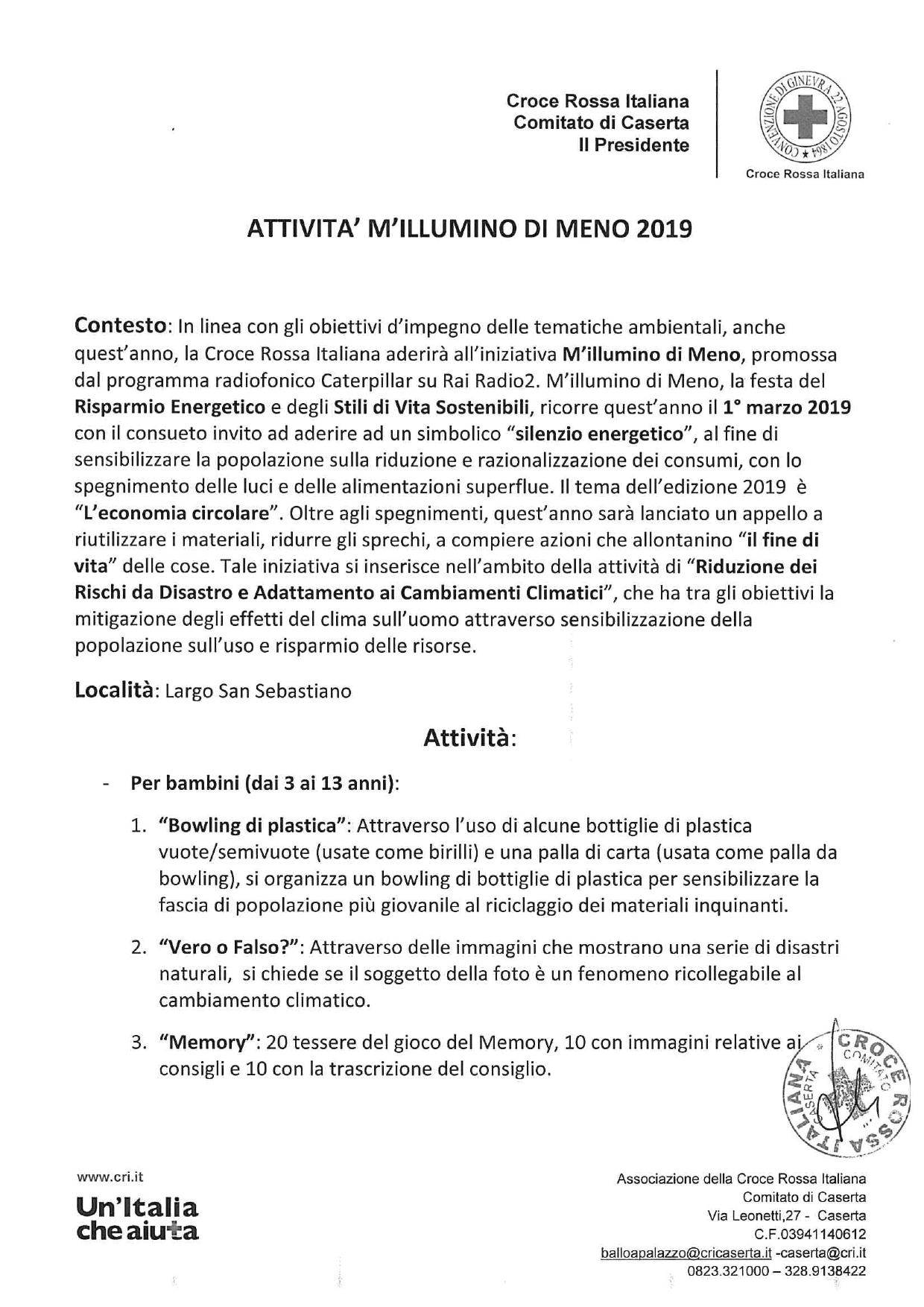 Croce Rossa Italiana
Comitato di Caserta
Il Presidente

CONVENZIONE DI GINEVRA 22 AGOSTO 1864

Croce Rossa Italiana

ATTIVITA' M'ILLUMINO DI MENO 2019

Contesto: In linea con gli obiettivi d'impegno delle tematiche ambientali, anche quest'anno, la Croce Rossa Italiana aderirà all'iniziativa M'illumino di Meno, promossa dal programma radiofonico Caterpillar su Rai Radio2. M'illumino di Meno, la festa del Risparmio Energetico e degli Stili di Vita Sostenibili, ricorre quest'anno il 1° marzo 2019 con il consueto invito ad aderire ad un simbolico "silenzio energetico", al fine di sensibilizzare la popolazione sulla riduzione e razionalizzazione dei consumi, con lo spegnimento delle luci e delle alimentazioni superflue. Il tema dell'edizione 2019 è "L'economia circolare". Oltre agli spegnimenti, quest'anno sarà lanciato un appello a riutilizzare i materiali, ridurre gli sprechi, a compiere azioni che allontanino "il fine di vita" delle cose. Tale iniziativa si inserisce nell'ambito della attività di "Riduzione dei Rischi da Disastro e Adattamento ai Cambiamenti Climatici", che ha tra gli obiettivi la mitigazione degli effetti del clima sull'uomo attraverso sensibilizzazione della popolazione sull'uso e risparmio delle risorse.

Località: Largo San Sebastiano

Attività:

- Per bambini (dai 3 ai 13 anni):

1. "Bowling di plastica": Attraverso l'uso di alcune bottiglie di plastica vuote/semivuote (usate come birilli) e una palla di carta (usata come palla da bowling), si organizza un bowling di bottiglie di plastica per sensibilizzare la fascia di popolazione più giovanile al riciclaggio dei materiali inquinanti.

2. "Vero o Falso?": Attraverso delle immagini che mostrano una serie di disastri naturali, si chiede se il soggetto della foto è un fenomeno ricollegabile al cambiamento climatico.

3. "Memory": 20 tessere del gioco del Memory, 10 con immagini relative ai consigli e 10 con la trascrizione del consiglio.

CROCE ROSSA ITALIANA COMITATO CASERTA

www.cri.it
Un'Italia che aiuta

Associazione della Croce Rossa Italiana
Comitato di Caserta
Via Leonetti,27 - Caserta
C.F.03941140612
balloapalazzo@cricaserta.it -caserta@cri.it
0823.321000 – 328.9138422